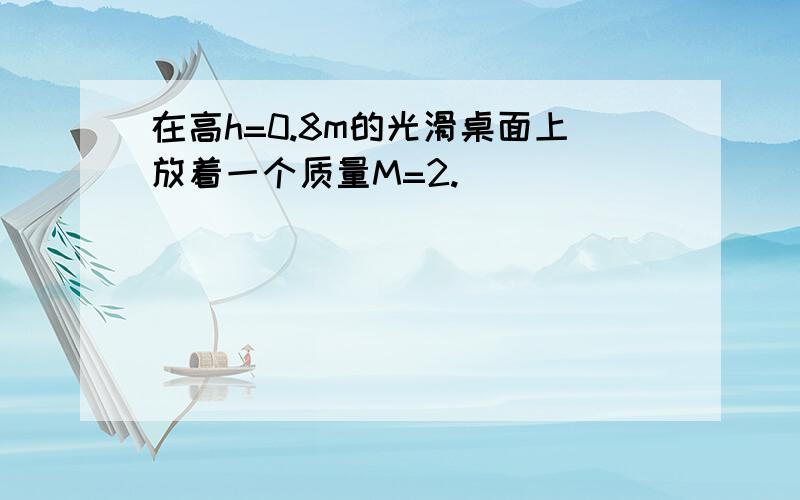 在高h=0.8m的光滑桌面上放着一个质量M=2.